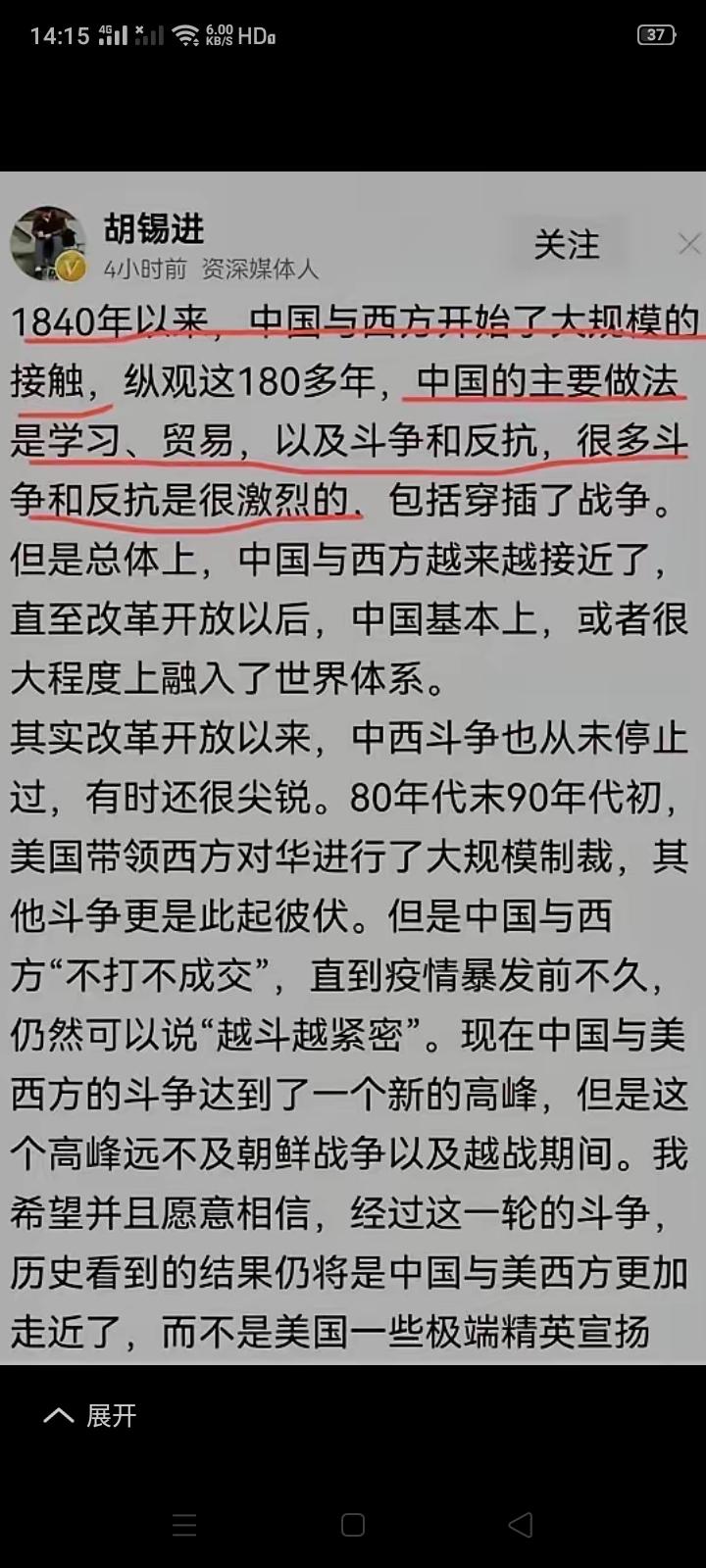 14:15 4G 6.00 KB/S HD 37

胡锡进
4小时前 资深媒体人
关注

1840年以来，中国与西方开始了大规模的接触，纵观这180多年，中国的主要做法是学习、贸易，以及斗争和反抗，很多斗争和反抗是很激烈的，包括穿插了战争。但是总体上，中国与西方越来越接近了，直至改革开放以后，中国基本上，或者很大程度上融入了世界体系。
其实改革开放以来，中西斗争也从未停止过，有时还很尖锐。80年代末90年代初，美国带领西方对华进行了大规模制裁，其他斗争更是此起彼伏。但是中国与西方“不打不成交”，直到疫情暴发前不久，仍然可以说“越斗越紧密”。现在中国与美西方的斗争达到了一个新的高峰，但是这个高峰远不及朝鲜战争以及越战期间。我希望并且愿意相信，经过这一轮的斗争，历史看到的结果仍将是中国与美西方更加走近了，而不是美国一些极端精英宣扬

展开